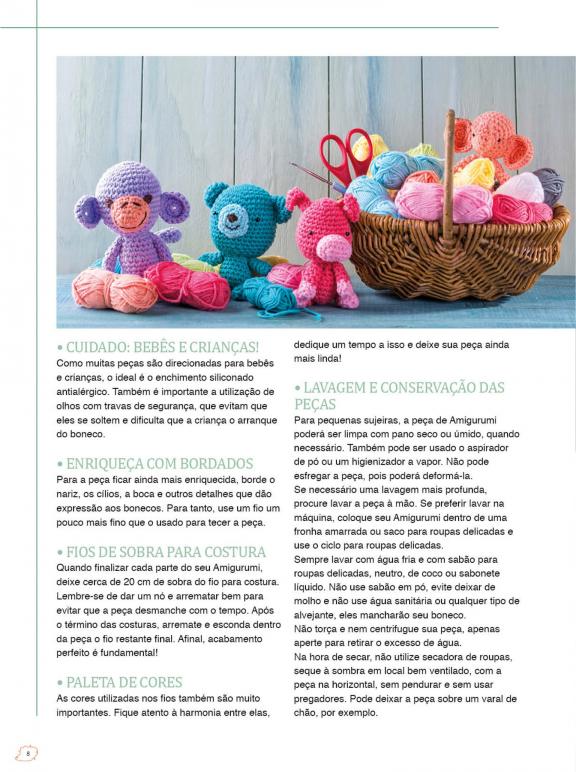 • CUIDADO: BEBÊS E CRIANÇAS!
Como muitas peças são direcionadas para bebês e crianças, o ideal é o enchimento siliconado antialérgico. Também é importante a utilização de olhos com travas de segurança, que evitam que eles se soltem e dificulta que a criança o arranque do boneco.

• ENRIQUEÇA COM BORDADOS
Para a peça ficar ainda mais enriquecida, borde o nariz, os cílios, a boca e outros detalhes que dão expressão aos bonecos. Para tanto, use um fio um pouco mais fino que o usado para tecer a peça.

• FIOS DE SOBRA PARA COSTURA
Quando finalizar cada parte do seu Amigurumi, deixe cerca de 20 cm de sobra do fio para costura. Lembre-se de dar um nó e arrematar bem para evitar que a peça desmanche com o tempo. Após o término das costuras, arremate e esconda dentro da peça o fio restante final. Afinal, acabamento perfeito é fundamental!

• PALETA DE CORES
As cores utilizadas nos fios também são muito importantes. Fique atento à harmonia entre elas, dedique um tempo a isso e deixe sua peça ainda mais linda!

• LAVAGEM E CONSERVAÇÃO DAS PEÇAS
Para pequenas sujeiras, a peça de Amigurumi poderá ser limpa com pano seco ou úmido, quando necessário. Também pode ser usado o aspirador de pó ou um higienizador a vapor. Não pode esfregar a peça, pois poderá deformá-la.
Se necessário uma lavagem mais profunda, procure lavar a peça à mão. Se preferir lavar na máquina, coloque seu Amigurumi dentro de uma fronha amarrada ou saco para roupas delicadas e use o ciclo para roupas delicadas.
Sempre lavar com água fria e com sabão para roupas delicadas, neutro, de coco ou sabonete líquido. Não use sabão em pó, evite deixar de molho e não use água sanitária ou qualquer tipo de alvejante, eles mancharão seu boneco.
Não torça e nem centrifugue sua peça, apenas aperte para retirar o excesso de água.
Na hora de secar, não utilize secadora de roupas, seque à sombra em local bem ventilado, com a peça na horizontal, sem pendurar e sem usar pregadores. Pode deixar a peça sobre um varal de chão, por exemplo.

8